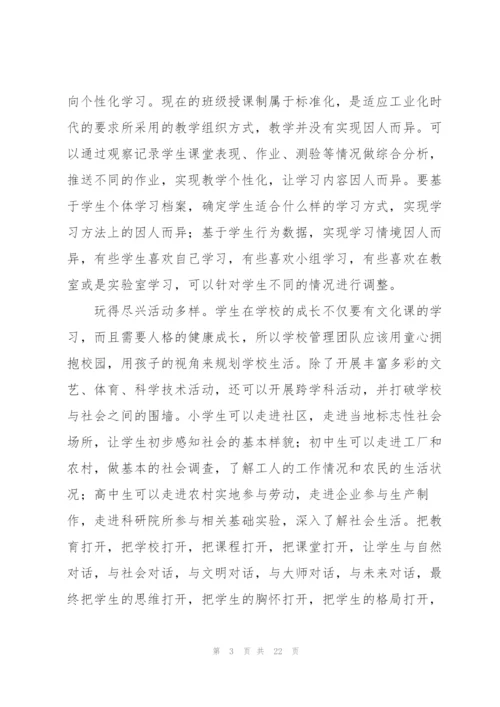 向个性化学习。现在的班级授课制属于标准化，是适应工业化时代的要求所采用的教学组织方式，教学并没有实现因人而异。可以通过观察记录学生课堂表现、作业、测验等情况做综合分析，推送不同的作业，实现教学个性化，让学习内容因人而异。要基于学生个体学习档案，确定学生适合什么样的学习方式，实现学习方法上的因人而异；基于学生行为数据，实现学习情境因人而异，有些学生喜欢自己学习，有些喜欢小组学习，有些喜欢在教室或是实验室学习，可以针对学生不同的情况进行调整。

玩得尽兴活动多样。学生在学校的成长不仅要有文化课的学习，而且需要人格的健康成长，所以学校管理团队应该用童心拥抱校园，用孩子的视角来规划学校生活。除了开展丰富多彩的文艺、体育、科学技术活动，还可以开展跨学科活动，并打破学校与社会之间的围墙。小学生可以走进社区，走进当地标志性社会场所，让学生初步感知社会的基本样貌；初中生可以走进工厂和农村，做基本的社会调查，了解工人的工作情况和农民的生活状况；高中生可以走进农村实地参与劳动，走进企业参与生产制作，走进科研院所参与相关基础实验，深入了解社会生活。把教育打开，把学校打开，把课程打开，把课堂打开，让学生与自然对话，与社会对话，与文明对话，与大师对话，与未来对话，最终把学生的思维打开，把学生的胸怀打开，把学生的格局打开，

第 3 页 共 22 页